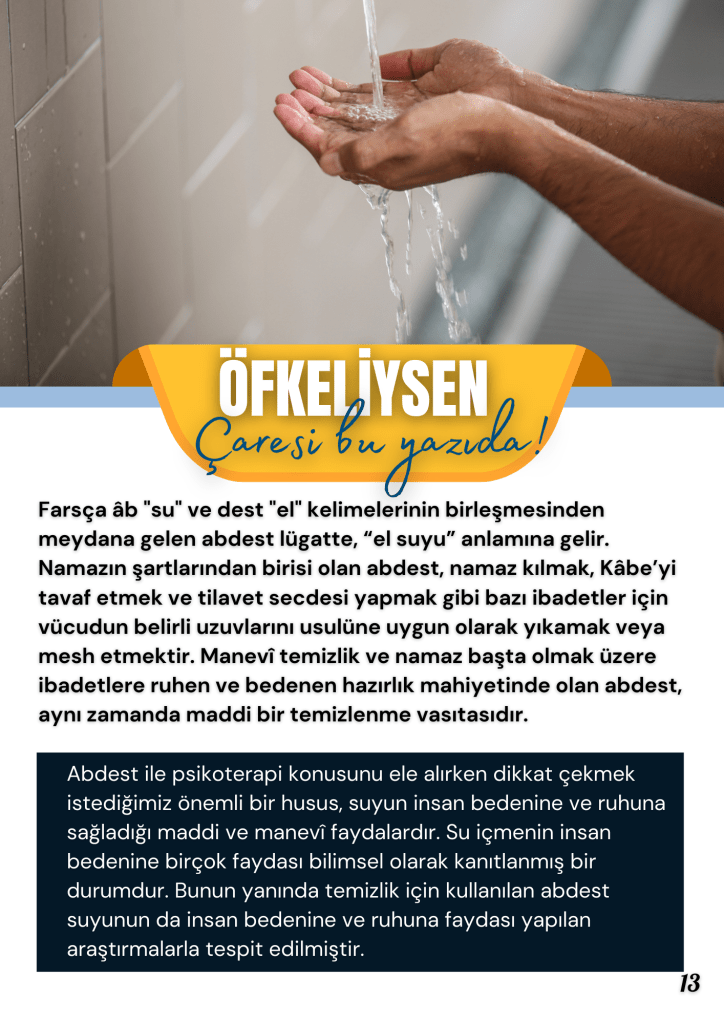 ÖFKELİYSEN

Çaresi bu yazıda!

Farsça âb "su" ve dest "el" kelimelerinin birleşmesinden meydana gelen abdest lügatte, "el suyu" anlamına gelir. Namazın şartlarından birisi olan abdest, namaz kılmak, Kâbe'yi tavaf etmek ve tilavet secdesi yapmak gibi bazı ibadetler için vücudun belirli uzuvlarını usulüne uygun olarak yıkamak veya mesh etmektir. Manevî temizlik ve namaz başta olmak üzere ibadetlere ruhen ve bedenen hazırlık mahiyetinde olan abdest, aynı zamanda maddi bir temizlenme vasıtasıdır.

Abdest ile psikoterapi konusunu ele alırken dikkat çekmek istediğimiz önemli bir husus, suyun insan bedenine ve ruhuna sağladığı maddi ve manevî faydalardır. Su içmenin insan bedenine birçok faydası bilimsel olarak kanıtlanmış bir durumdur. Bunun yanında temizlik için kullanılan abdest suyunun da insan bedenine ve ruhuna faydası yapılan araştırmalarla tespit edilmiştir.

13